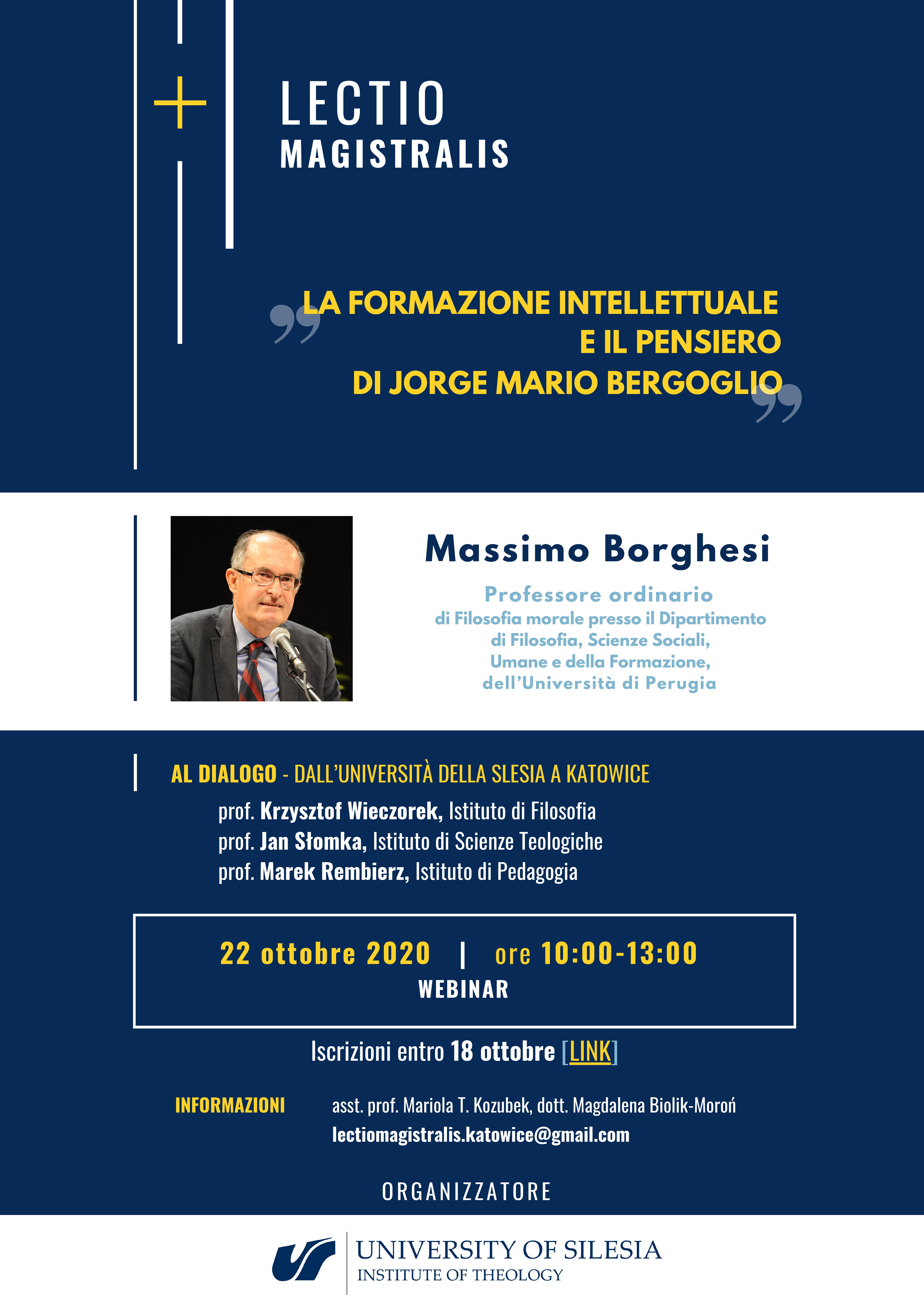 LECTIO
MAGISTRALIS

LA FORMAZIONE INTELLETTUALE E IL PENSIERO DI JORGE MARIO BERGOGLIO

Massimo Borghesi

Professore ordinario di Filosofia morale presso il Dipartimento di Filosofia, Scienze Sociali, Umane e della Formazione, dell'Università di Perugia

AL DIALOGO - DALL'UNIVERSITÀ DELLA SLESIA A KATOWICE

prof. Krzysztof Wieczorek, Istituto di Filosofia
prof. Jan Słomka, Istituto di Scienze Teologiche
prof. Marek Rembierz, Istituto di Pedagogia

22 ottobre 2020 | ore 10:00-13:00
WEBINAR

Iscrizioni entro 18 ottobre [LINK]

INFORMAZIONI asst. prof. Mariola T. Kozubek, dott. Magdalena Biolik-Moroń
lectiomagistralis.katowice@gmail.com

ORGANIZZATORE

UNIVERSITY OF SILESIA
INSTITUTE OF THEOLOGY